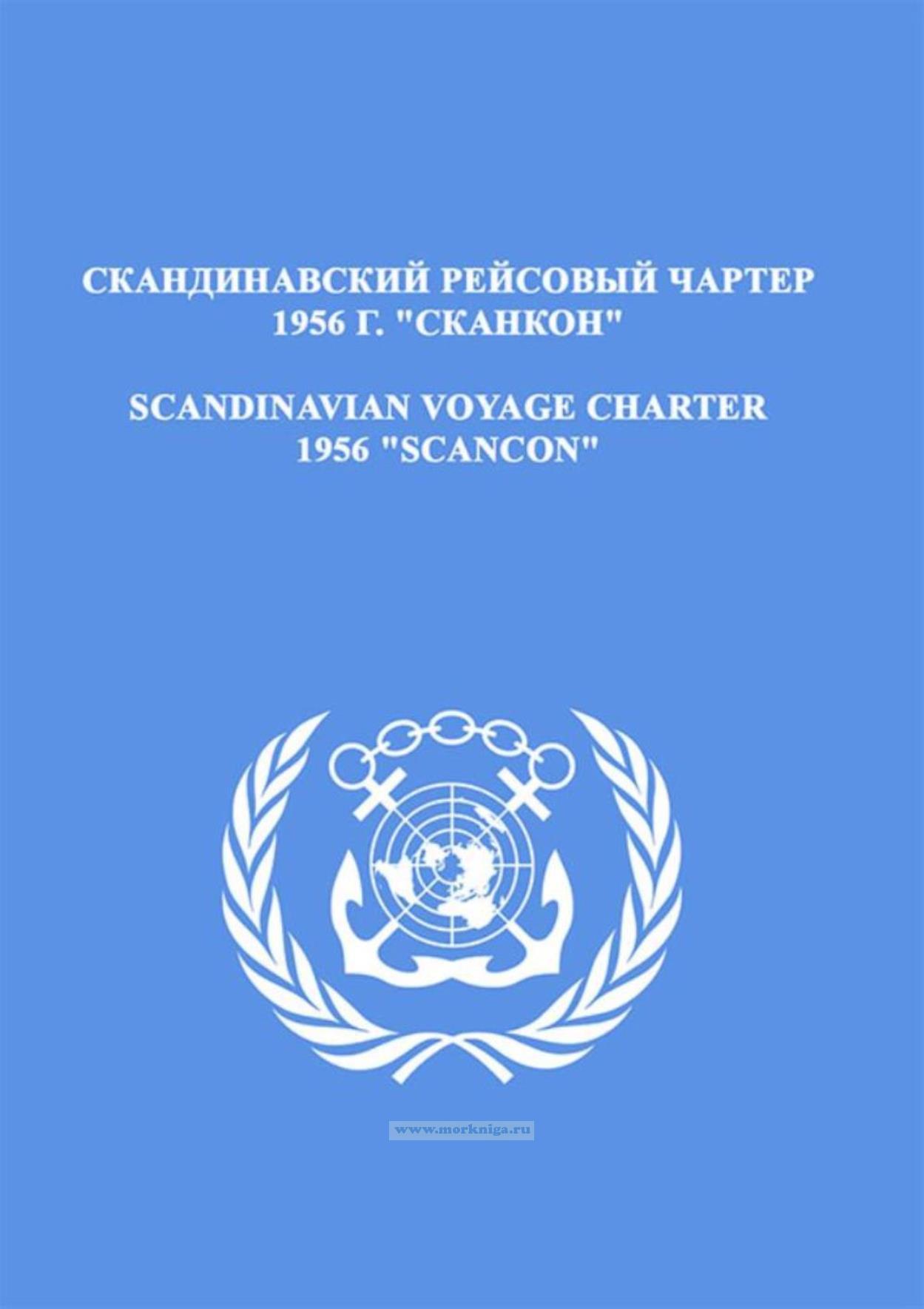 СКАНДИНАВСКИЙ РЕЙСОВЫЙ ЧАРТЕР
1956 Г. "СКАНКОН"

SCANDINAVIAN VOYAGE CHARTER
1956 "SCANCON"

www.morkniga.ru